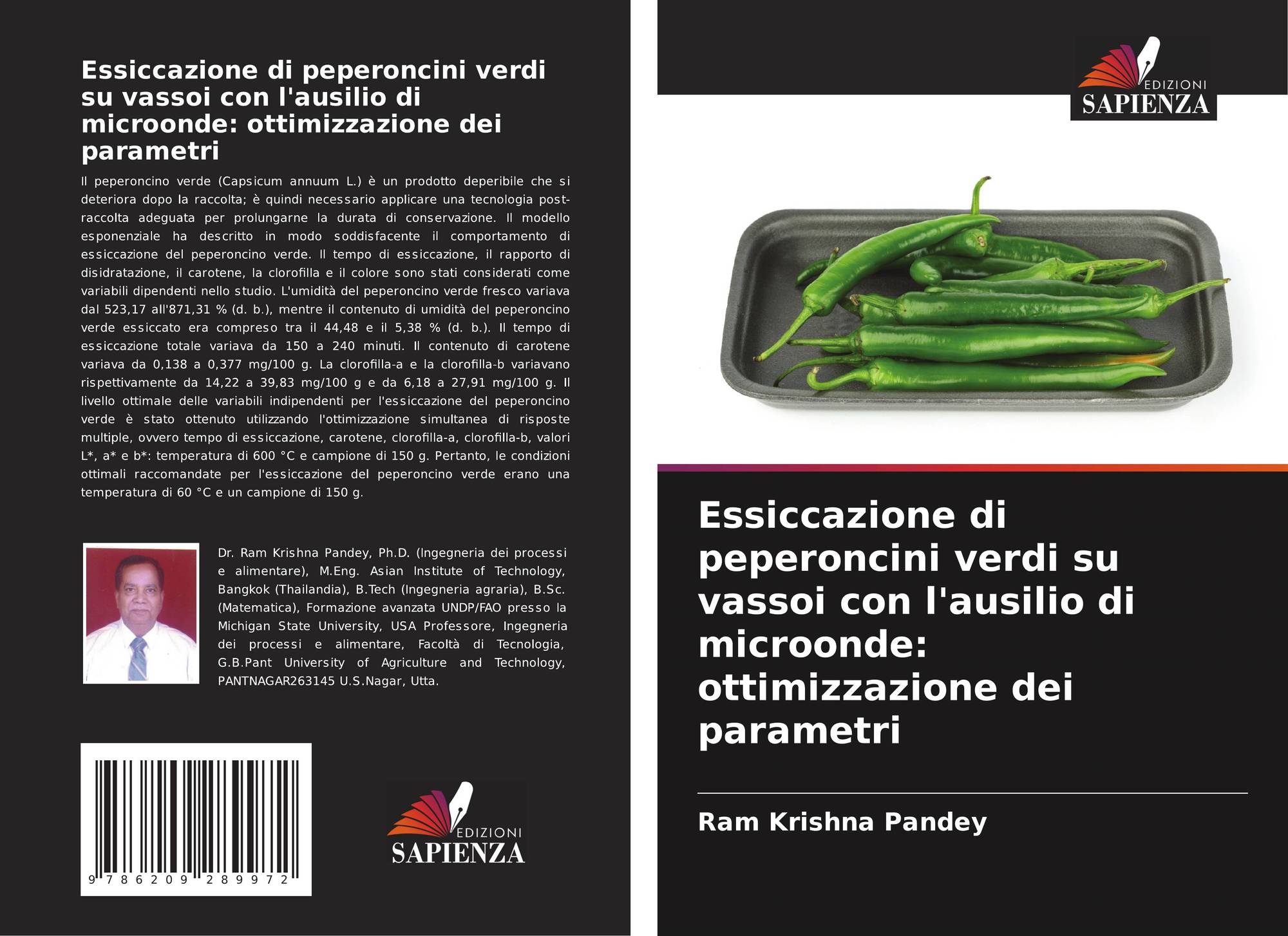 Essiccazione di peperoncini verdi su vassoi con l'ausilio di microonde: ottimizzazione dei parametri

Il peperoncino verde (Capsicum annuum L.) è un prodotto deperibile che si deteriora dopo la raccolta; è quindi necessario applicare una tecnologia post-raccolta adeguata per prolungarne la durata di conservazione. Il modello esponenziale ha descritto in modo soddisfacente il comportamento di essiccazione del peperoncino verde. Il tempo di essiccazione, il rapporto di disidratazione, il carotene, la clorofilla e il colore sono stati considerati come variabili dipendenti nello studio. L'umidità del peperoncino verde fresco variava dal 523,17 all'871,31 % (d. b.), mentre il contenuto di umidità del peperoncino verde essiccato era compreso tra il 44,48 e il 5,38 % (d. b.). Il tempo di essiccazione totale variava da 150 a 240 minuti. Il contenuto di carotene variava da 0,138 a 0,377 mg/100 g. La clorofilla-a e la clorofilla-b variavano rispettivamente da 14,22 a 39,83 mg/100 g e da 6,18 a 27,91 mg/100 g. Il livello ottimale delle variabili indipendenti per l'essiccazione del peperoncino verde è stato ottenuto utilizzando l'ottimizzazione simultanea di risposte multiple, ovvero tempo di essiccazione, carotene, clorofilla-a, clorofilla-b, valori L*, a* e b*: temperatura di 600 °C e campione di 150 g. Pertanto, le condizioni ottimali raccomandate per l'essiccazione del peperoncino verde erano una temperatura di 60 °C e un campione di 150 g.

Dr. Ram Krishna Pandey, Ph.D. (Ingegneria dei processi e alimentare), M.Eng. Asian Institute of Technology, Bangkok (Thailandia), B.Tech (Ingegneria agraria), B.Sc. (Matematica), Formazione avanzata UNDP/FAO presso la Michigan State University, USA Professore, Ingegneria dei processi e alimentare, Facoltà di Tecnologia, G.B.Pant University of Agriculture and Technology, PANTNAGAR263145 U.S.Nagar, Utta.

9 786209 289972

EDIZIONI
SAPIENZA

EDIZIONI
SAPIENZA

Essiccazione di peperoncini verdi su vassoi con l'ausilio di microonde: ottimizzazione dei parametri

Ram Krishna Pandey